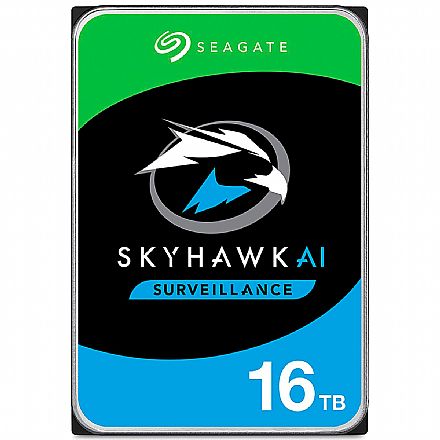 SEAGATE

SKYHAWK AI

SURVEILLANCE

16 TB